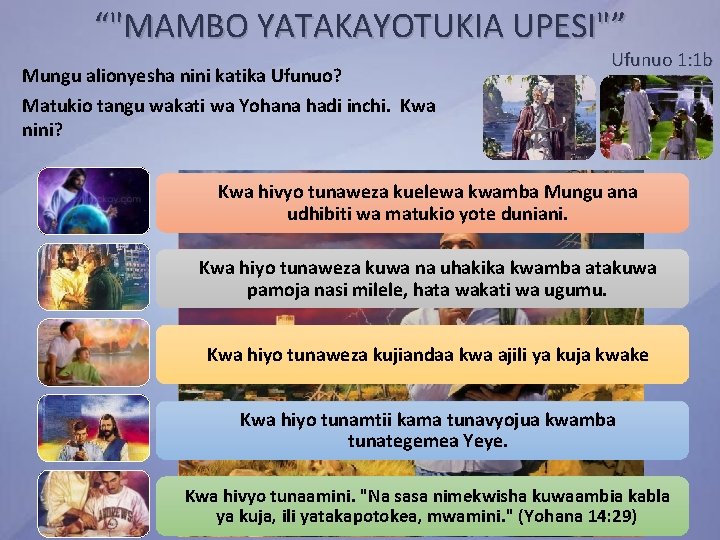 “"MAMBO YATAKAYOTUKIA UPESI"”

Ufunuo 1:1b

Mungu alionyesha nini katika Ufunuo?

Matukio tangu wakati wa Yohana hadi inchi. Kwa nini?

Kwa hivyo tunaweza kuelewa kwamba Mungu ana udhibiti wa matukio yote duniani.

Kwa hiyo tunaweza kuwa na uhakika kwamba atakuwa pamoja nasi milele, hata wakati wa ugumu.

Kwa hiyo tunaweza kujiandaa kwa ajili ya kuja kwake

Kwa hiyo tunamtii kama tunavyojua kwamba tunategemea Yeye.

Kwa hivyo tunaamini. "Na sasa nimekwisha kuwaambia kabla ya kuja, ili yatakapotokea, mwamini." (Yohana 14:29)